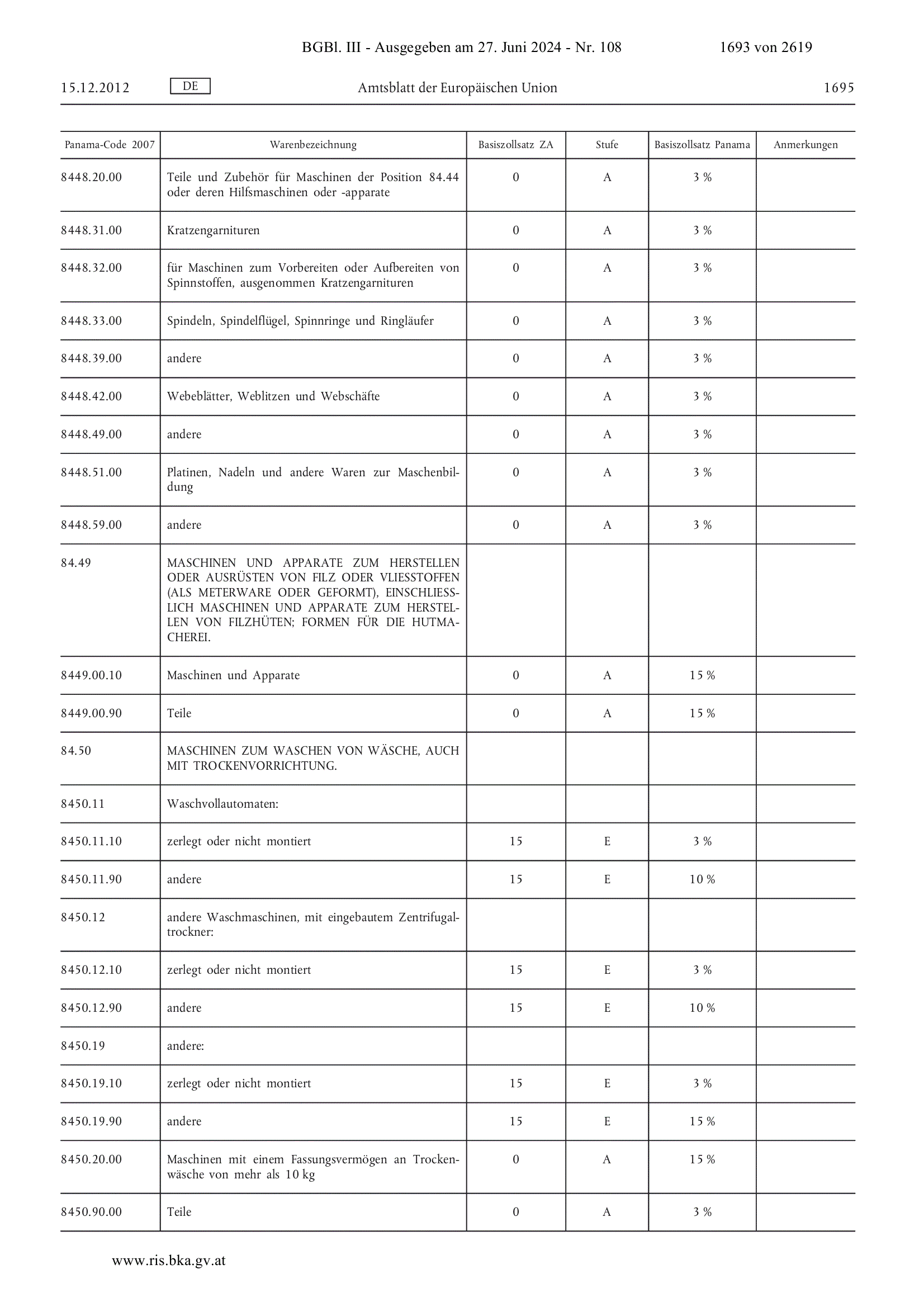 BGBl. III - Ausgegeben am 27. Juni 2024 - Nr. 108 1693 von 2619

15.12.2012 DE Amtsblatt der Europäischen Union 1695

| Panama-Code 2007 | Warenbezeichnung | Basiszollsatz ZA | Stufe | Basiszollsatz Panama | Anmerkungen |
|---|---|---|---|---|---|
| 8448.20.00 | Teile und Zubehör für Maschinen der Position 84.44 oder deren Hilfsmaschinen oder -apparate | 0 | A | 3 % | |
| 8448.31.00 | Kratzengarnituren | 0 | A | 3 % | |
| 8448.32.00 | für Maschinen zum Vorbereiten oder Aufbereiten von Spinnstoffen, ausgenommen Kratzengarnituren | 0 | A | 3 % | |
| 8448.33.00 | Spindeln, Spindelflügel, Spinnringe und Ringläufer | 0 | A | 3 % | |
| 8448.39.00 | andere | 0 | A | 3 % | |
| 8448.42.00 | Webeblätter, Weblitzen und Webschäfte | 0 | A | 3 % | |
| 8448.49.00 | andere | 0 | A | 3 % | |
| 8448.51.00 | Platinen, Nadeln und andere Waren zur Maschenbildung | 0 | A | 3 % | |
| 8448.59.00 | andere | 0 | A | 3 % | |
| 84.49 | MASCHINEN UND APPARATE ZUM HERSTELLEN ODER AUSRÜSTEN VON FILZ ODER VLIESSTOFFEN (ALS METERWARE ODER GEFORMT), EINSCHLIESSLICH MASCHINEN UND APPARATE ZUM HERSTELLEN VON FILZHÜTEN; FORMEN FÜR DIE HUTMACHEREI. | | | | |
| 8449.00.10 | Maschinen und Apparate | 0 | A | 15 % | |
| 8449.00.90 | Teile | 0 | A | 15 % | |
| 84.50 | MASCHINEN ZUM WASCHEN VON WÄSCHE, AUCH MIT TROCKENVORRICHTUNG. | | | | |
| 8450.11 | Waschvollautomaten: | | | | |
| 8450.11.10 | zerlegt oder nicht montiert | 15 | E | 3 % | |
| 8450.11.90 | andere | 15 | E | 10 % | |
| 8450.12 | andere Waschmaschinen, mit eingebautem Zentrifugaltrockner: | | | | |
| 8450.12.10 | zerlegt oder nicht montiert | 15 | E | 3 % | |
| 8450.12.90 | andere | 15 | E | 10 % | |
| 8450.19 | andere: | | | | |
| 8450.19.10 | zerlegt oder nicht montiert | 15 | E | 3 % | |
| 8450.19.90 | andere | 15 | E | 15 % | |
| 8450.20.00 | Maschinen mit einem Fassungsvermögen an Trockenwäsche von mehr als 10 kg | 0 | A | 15 % | |
| 8450.90.00 | Teile | 0 | A | 3 % | |

www.ris.bka.gv.at